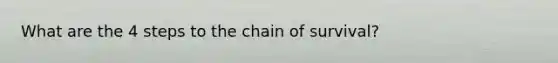 What are the 4 steps to the chain of survival?